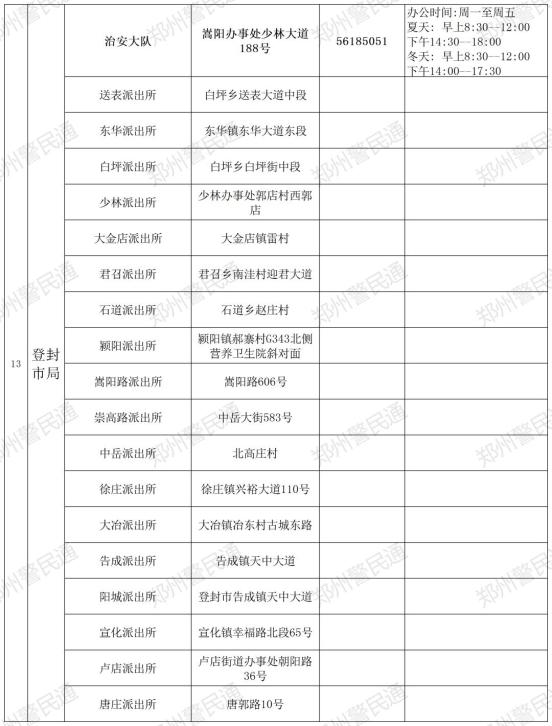 | 13 | 登封市局 | 治安大队 | 嵩阳办事处少林大道188号 | 56185051 | 办公时间：周一至周五 夏天：早上8:30—12:00 下午14:30—18:00 冬天：早上8:30—12:00 下午14:00—17:30 |
|---|---|---|---|---|---|
| | | 送表派出所 | 白坪乡送表大道中段 | | |
| | | 东华派出所 | 东华镇东华大道东段 | | |
| | | 白坪派出所 | 白坪乡白坪街中段 | | |
| | | 少林派出所 | 少林办事处郭店村西郭店 | | |
| | | 大金店派出所 | 大金店镇雷村 | | |
| | | 君召派出所 | 君召乡南洼村迎君大道 | | |
| | | 石道派出所 | 石道乡赵庄村 | | |
| | | 颍阳派出所 | 颍阳镇郝寨村G343北侧营养卫生院斜对面 | | |
| | | 嵩阳路派出所 | 嵩阳路606号 | | |
| | | 崇高路派出所 | 中岳大街583号 | | |
| | | 中岳派出所 | 北高庄村 | | |
| | | 徐庄派出所 | 徐庄镇兴裕大道110号 | | |
| | | 大冶派出所 | 大冶镇冶东村古城东路 | | |
| | | 告成派出所 | 告成镇天中大道 | | |
| | | 阳城派出所 | 登封市告成镇天中大道 | | |
| | | 宣化派出所 | 宣化镇幸福路北段65号 | | |
| | | 卢店派出所 | 卢店街道办事处朝阳路36号 | | |
| | | 唐庄派出所 | 唐郭路10号 | | |

郑州警民通